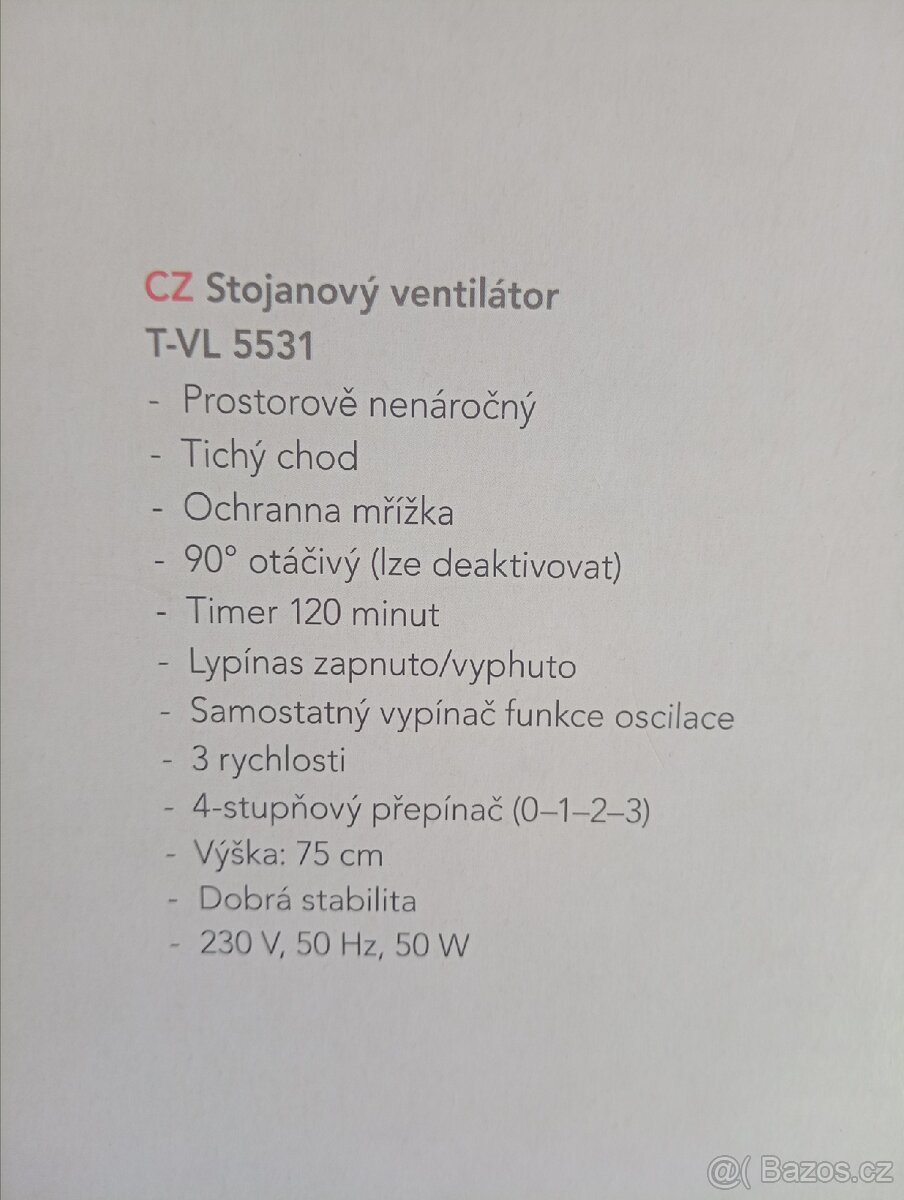 CZ Stojanový ventilátor
T-VL 5531
- Prostorově nenáročný
- Tichý chod
- Ochranna mřížka
- 90° otáčivý (lze deaktivovat)
- Timer 120 minut
- Lypínas zapnuto/vyphuto
- Samostatný vypínač funkce oscilace
- 3 rychlosti
- 4-stupňový přepínač (0–1–2–3)
- Výška: 75 cm
- Dobrá stabilita
- 230 V, 50 Hz, 50 W

@( Bazos.cz